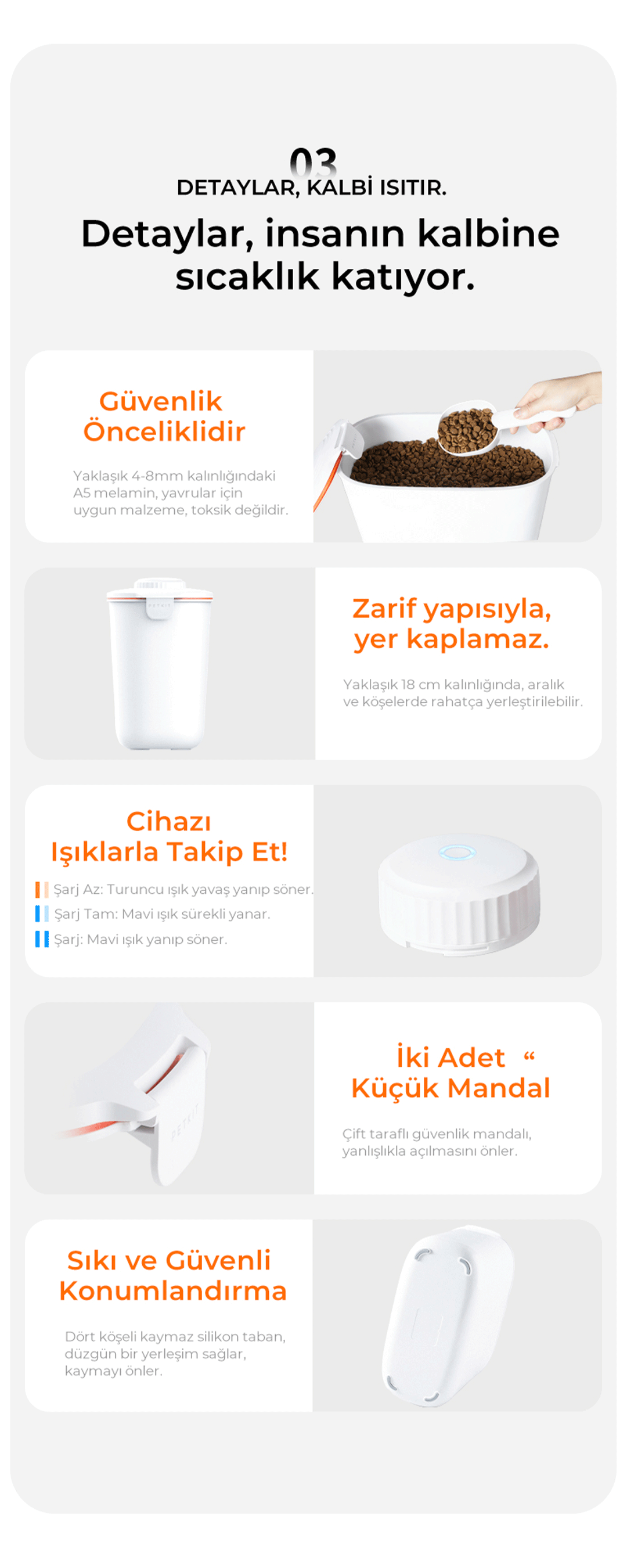 03
DETAYLAR, KALBİ ISITIR.

Detaylar, insanın kalbine sıcaklık katıyor.

Güvenlik Önceliklidir

Yaklaşık 4-8mm kalınlığındaki A5 melamin, yavrular için uygun malzeme, toksik değildir.

Zarif yapısıyla, yer kaplamaz.

Yaklaşık 18 cm kalınlığında, aralık ve köşelerde rahatça yerleştirilebilir.

Cihazı Işıklarla Takip Et!

Şarj Az: Turuncu ışık yavaş yanıp söner.
Şarj Tam: Mavi ışık sürekli yanar.
Şarj: Mavi ışık yanıp söner.

İki Adet "
Küçük Mandal

Çift taraflı güvenlik mandalı, yanlışlıkla açılmasını önler.

Sıkı ve Güvenli Konumlandırma

Dört köşeli kaymaz silikon taban, düzgün bir yerleşim sağlar, kaymayı önler.